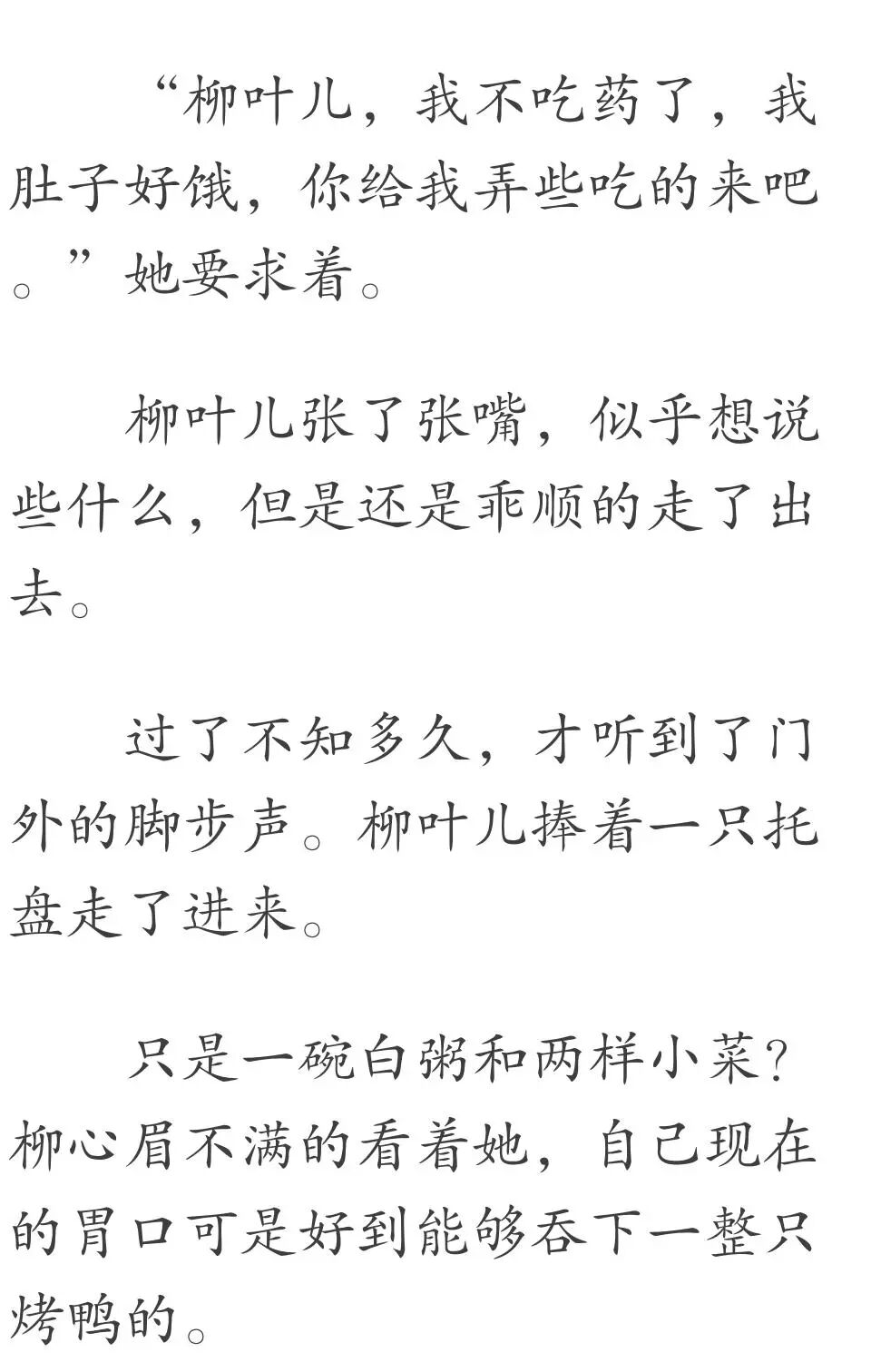 “柳叶儿，我不吃药了，我肚子好饿，你给我弄些吃的来吧。”她要求着。

柳叶儿张了张嘴，似乎想说些什么，但是还是乖顺的走了出去。

过了不知多久，才听到了门外的脚步声。柳叶儿捧着一只托盘走了进来。

只是一碗白粥和两样小菜？柳心眉不满的看着她，自己现在的胃口可是好到能够吞下一整只烤鸭的。